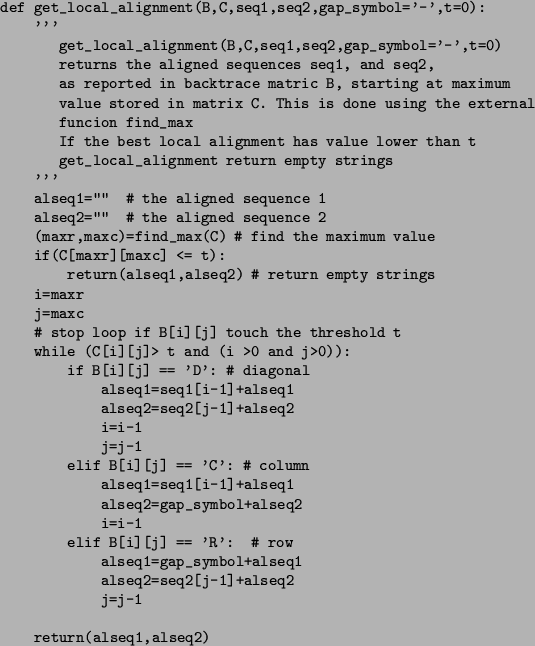 def get_local_alignment(B,C,seq1,seq2,gap_symbol='-',t=0):
    '''
       get_local_alignment(B,C,seq1,seq2,gap_symbol='-',t=0)
       returns the aligned sequences seq1, and seq2,
       as reported in backtrace matric B, starting at maximum
       value stored in matrix C. This is done using the external
       funcion find_max
       If the best local alignment has value lower than t
       get_local_alignment return empty strings
    '''
    alseq1=""  # the aligned sequence 1
    alseq2=""  # the aligned sequence 2
    (maxr,maxc)=find_max(C) # find the maximum value
    if(C[maxr][maxc] <= t):
        return(alseq1,alseq2) # return empty strings
    i=maxr
    j=maxc
    # stop loop if B[i][j] touch the threshold t
    while (C[i][j]> t and (i >0 and j>0)):
        if B[i][j] == 'D': # diagonal
            alseq1=seq1[i-1]+alseq1
            alseq2=seq2[j-1]+alseq2
            i=i-1
            j=j-1
        elif B[i][j] == 'C': # column
            alseq1=seq1[i-1]+alseq1
            alseq2=gap_symbol+alseq2
            i=i-1
        elif B[i][j] == 'R':  # row
            alseq1=gap_symbol+alseq1
            alseq2=seq2[j-1]+alseq2
            j=j-1

    return(alseq1,alseq2)